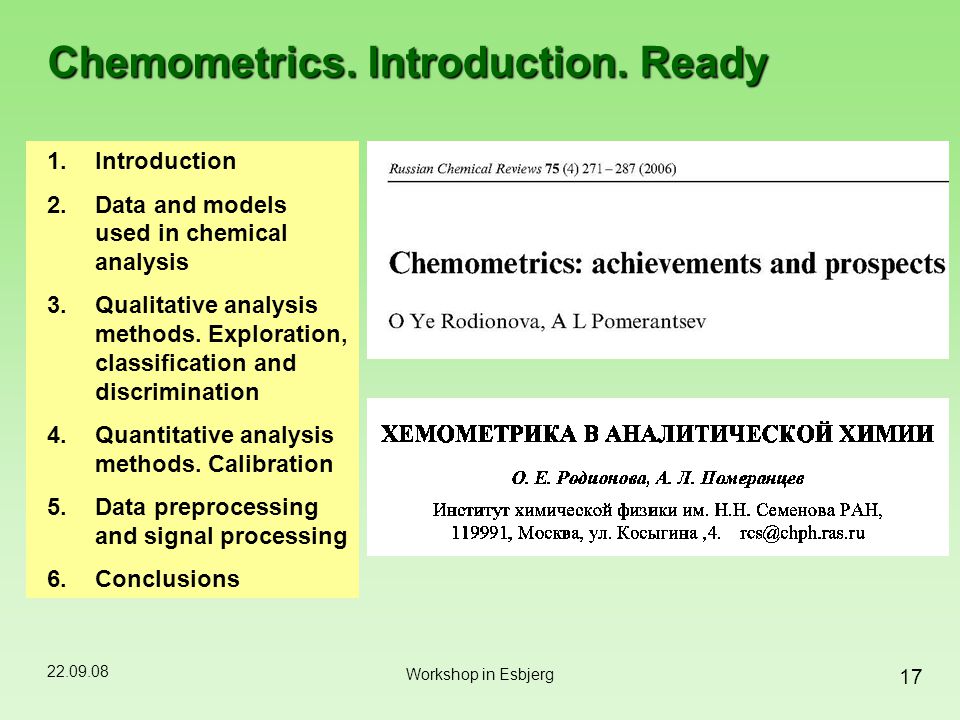 Chemometrics. Introduction. Ready

1. Introduction
2. Data and models used in chemical analysis
3. Qualitative analysis methods. Exploration, classification and discrimination
4. Quantitative analysis methods. Calibration
5. Data preprocessing and signal processing
6. Conclusions

Russian Chemical Reviews 75 (4) 271 – 287 (2006)

Chemometrics: achievements and prospects

O Ye Rodionova, A L Pomerantsev

ХЕМОМЕТРИКА В АНАЛИТИЧЕСКОЙ ХИМИИ

О. Е. Родионова, А. Л. Померанцев

Институт химической физики им. Н.Н. Семенова РАН, 119991, Москва, ул. Косыгина ,4. rcs@chph.ras.ru

22.09.08

Workshop in Esbjerg

17